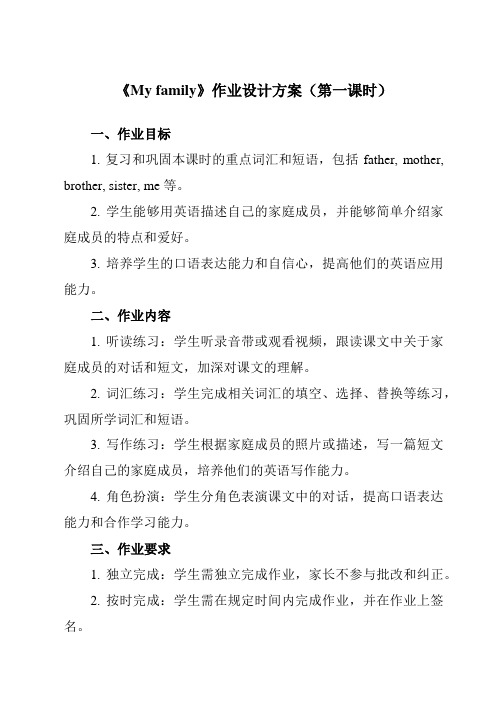 《My family》作业设计方案（第一课时）

一、作业目标

1. 复习和巩固本课时的重点词汇和短语，包括 father, mother, brother, sister, me 等。

2. 学生能够用英语描述自己的家庭成员，并能够简单介绍家庭成员的特点和爱好。

3. 培养学生的口语表达能力和自信心，提高他们的英语应用能力。

二、作业内容

1. 听读练习：学生听录音带或观看视频，跟读课文中关于家庭成员的对话和短文，加深对课文的理解。

2. 词汇练习：学生完成相关词汇的填空、选择、替换等练习，巩固所学词汇和短语。

3. 写作练习：学生根据家庭成员的照片或描述，写一篇短文介绍自己的家庭成员，培养他们的英语写作能力。

4. 角色扮演：学生分角色表演课文中的对话，提高口语表达能力和合作学习能力。

三、作业要求

1. 独立完成：学生需独立完成作业，家长不参与批改和纠正。

2. 按时完成：学生需在规定时间内完成作业，并在作业上签名。